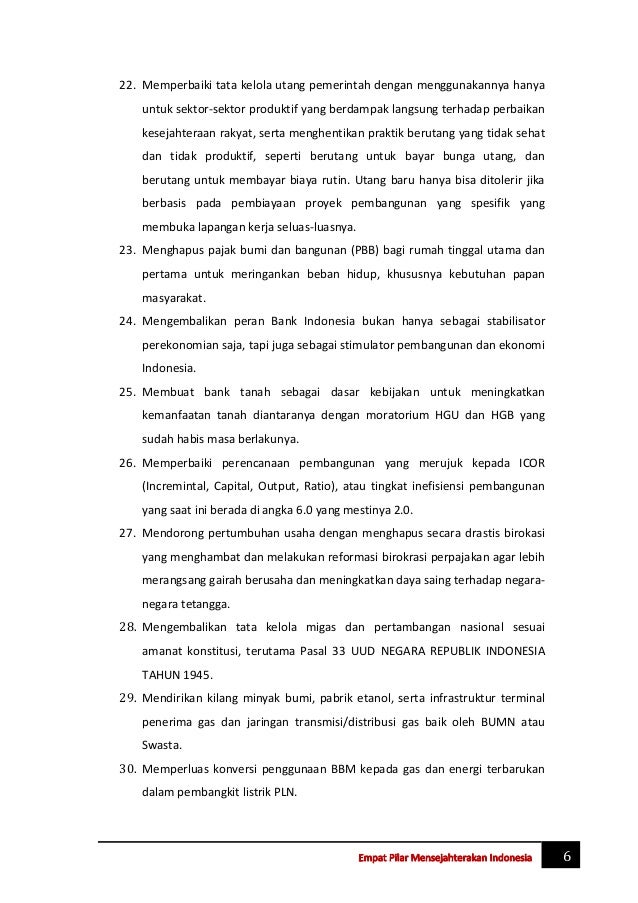 22. Memperbaiki tata kelola utang pemerintah dengan menggunakannya hanya untuk sektor-sektor produktif yang berdampak langsung terhadap perbaikan kesejahteraan rakyat, serta menghentikan praktik berutang yang tidak sehat dan tidak produktif, seperti berutang untuk bayar bunga utang, dan berutang untuk membayar biaya rutin. Utang baru hanya bisa ditolerir jika berbasis pada pembiayaan proyek pembangunan yang spesifik yang membuka lapangan kerja seluas-luasnya.

23. Menghapus pajak bumi dan bangunan (PBB) bagi rumah tinggal utama dan pertama untuk meringankan beban hidup, khususnya kebutuhan papan masyarakat.

24. Mengembalikan peran Bank Indonesia bukan hanya sebagai stabilisator perekonomian saja, tapi juga sebagai stimulator pembangunan dan ekonomi Indonesia.

25. Membuat bank tanah sebagai dasar kebijakan untuk meningkatkan kemanfaatan tanah diantaranya dengan moratorium HGU dan HGB yang sudah habis masa berlakunya.

26. Memperbaiki perencanaan pembangunan yang merujuk kepada ICOR (Incremintal, Capital, Output, Ratio), atau tingkat inefisiensi pembangunan yang saat ini berada di angka 6.0 yang mestinya 2.0.

27. Mendorong pertumbuhan usaha dengan menghapus secara drastis birokasi yang menghambat dan melakukan reformasi birokrasi perpajakan agar lebih merangsang gairah berusaha dan meningkatkan daya saing terhadap negara-negara tetangga.

28. Mengembalikan tata kelola migas dan pertambangan nasional sesuai amanat konstitusi, terutama Pasal 33 UUD NEGARA REPUBLIK INDONESIA TAHUN 1945.

29. Mendirikan kilang minyak bumi, pabrik etanol, serta infrastruktur terminal penerima gas dan jaringan transmisi/distribusi gas baik oleh BUMN atau Swasta.

30. Memperluas konversi penggunaan BBM kepada gas dan energi terbarukan dalam pembangkit listrik PLN.

Empat Pilar Mensejahterakan Indonesia 6